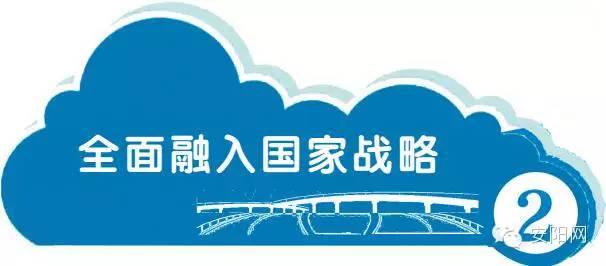 全面融入国家战略

2

安阳网